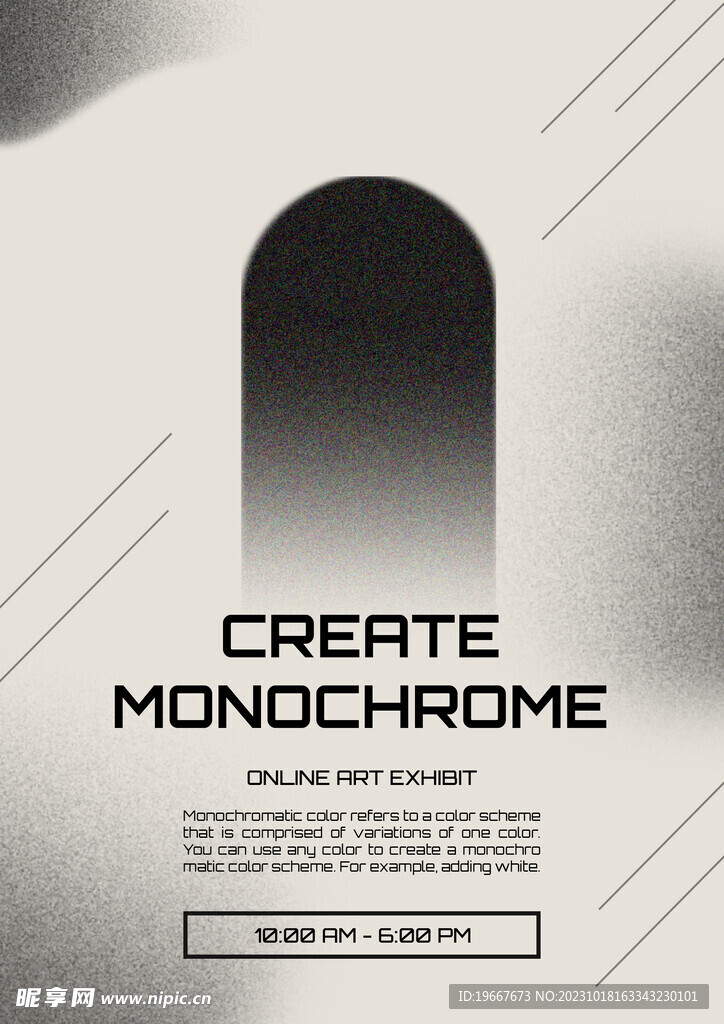 CREATE MONOCHROME

ONLINE ART EXHIBIT

Monochromatic color refers to a color scheme that is comprised of variations of one color. You can use any color to create a monochro matic color scheme. For example, adding white.

10:00 AM - 6:00 PM

昵享网 www.nipic.cn

ID:19667673 NO:20231018163343230101